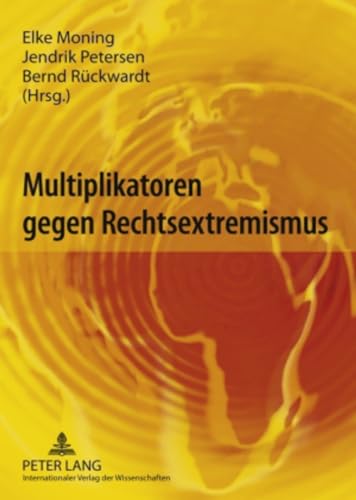 Elke Moning
Jendrik Petersen
Bernd Rückwardt
(Hrsg.)

Multiplikatoren gegen Rechtsextremismus

PETER LANG
Internationaler Verlag der Wissenschaften